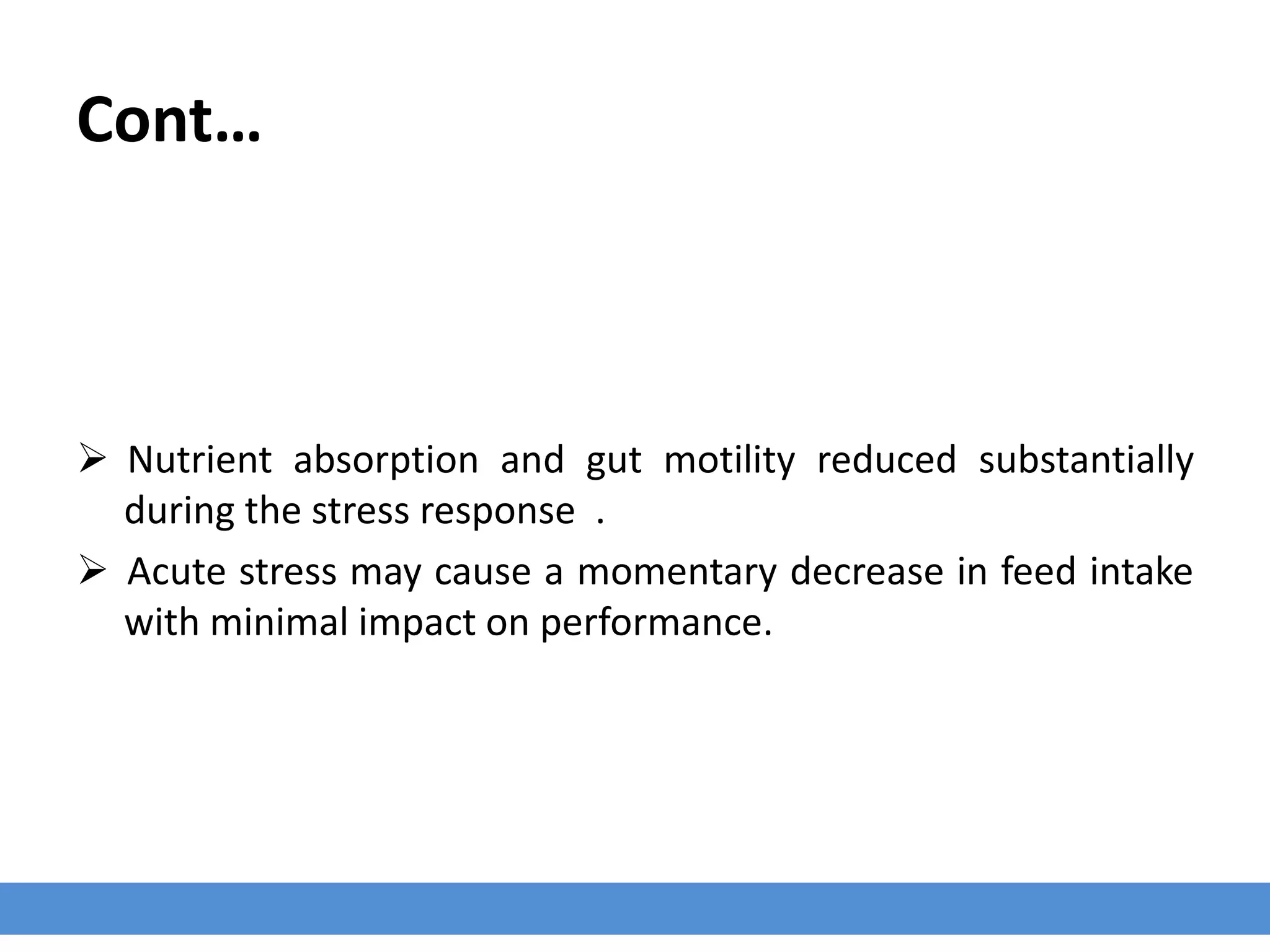 Cont…

➢ Nutrient absorption and gut motility reduced substantially during the stress response .

➢ Acute stress may cause a momentary decrease in feed intake with minimal impact on performance.